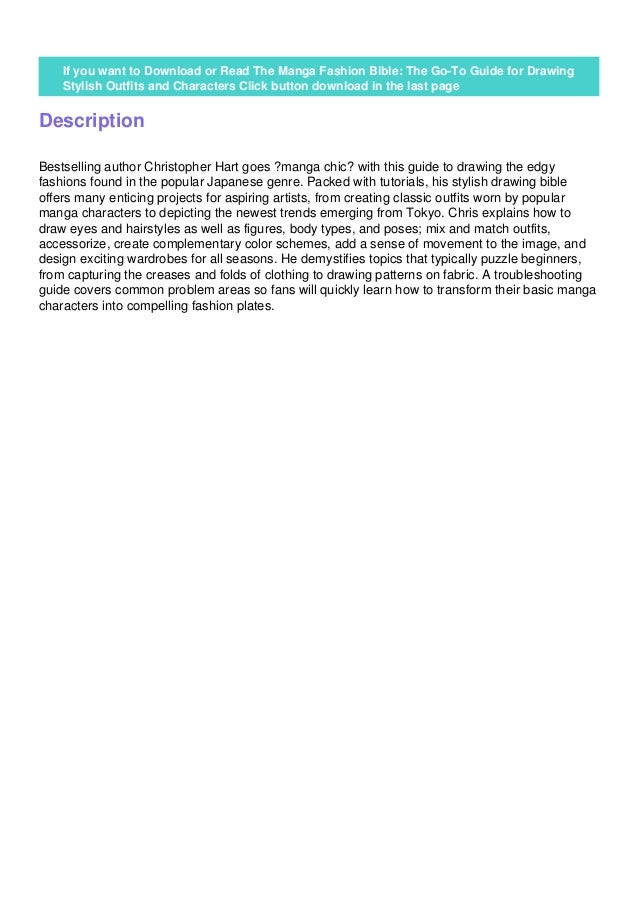 If you want to Download or Read The Manga Fashion Bible: The Go-To Guide for Drawing Stylish Outfits and Characters Click button download in the last page

Description

Bestselling author Christopher Hart goes ?manga chic? with this guide to drawing the edgy fashions found in the popular Japanese genre. Packed with tutorials, his stylish drawing bible offers many enticing projects for aspiring artists, from creating classic outfits worn by popular manga characters to depicting the newest trends emerging from Tokyo. Chris explains how to draw eyes and hairstyles as well as figures, body types, and poses; mix and match outfits, accessorize, create complementary color schemes, add a sense of movement to the image, and design exciting wardrobes for all seasons. He demystifies topics that typically puzzle beginners, from capturing the creases and folds of clothing to drawing patterns on fabric. A troubleshooting guide covers common problem areas so fans will quickly learn how to transform their basic manga characters into compelling fashion plates.